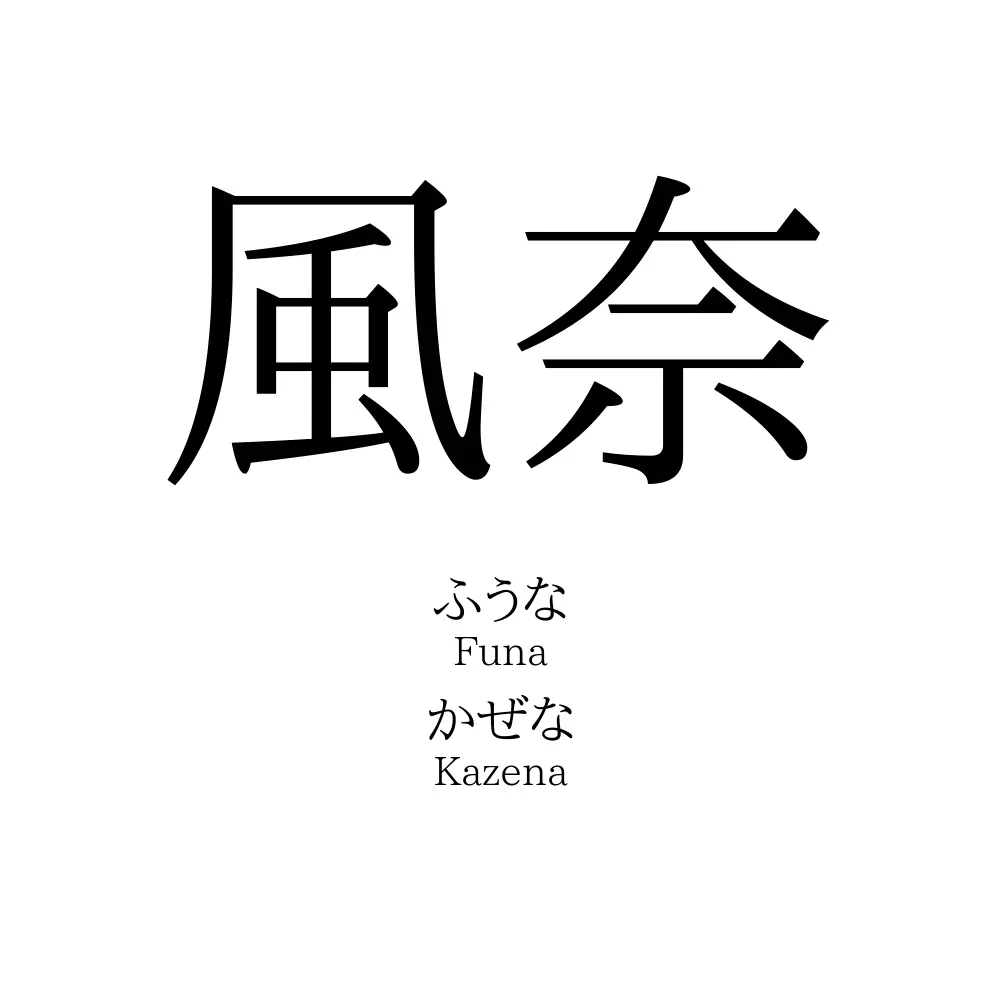 風奈

ふうな
Funa
かぜな
Kazena